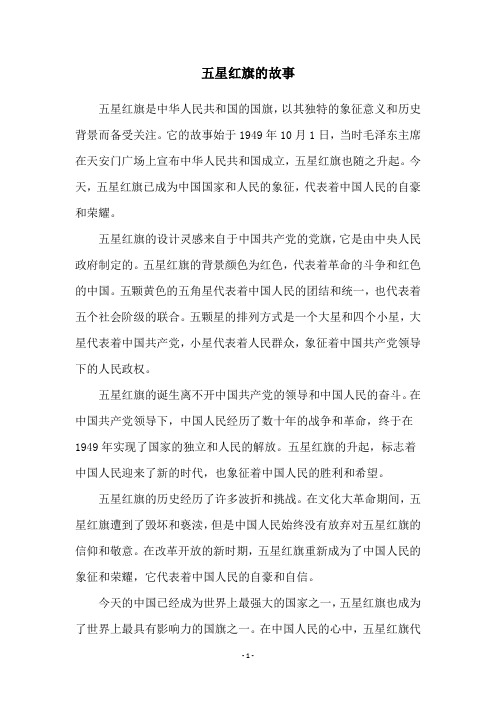 五星红旗的故事

五星红旗是中华人民共和国的国旗，以其独特的象征意义和历史背景而备受关注。它的故事始于 1949 年 10 月 1 日，当时毛泽东主席在天安门广场上宣布中华人民共和国成立，五星红旗也随之升起。今天，五星红旗已成为中国国家和人民的象征，代表着中国人民的自豪和荣耀。

五星红旗的设计灵感来自于中国共产党的党旗，它是由中央人民政府制定的。五星红旗的背景颜色为红色，代表着革命的斗争和红色的中国。五颗黄色的五角星代表着中国人民的团结和统一，也代表着五个社会阶级的联合。五颗星的排列方式是一个大星和四个小星，大星代表着中国共产党，小星代表着人民群众，象征着中国共产党领导下的人民政权。

五星红旗的诞生离不开中国共产党的领导和中国人民的奋斗。在中国共产党领导下，中国人民经历了数十年的战争和革命，终于在 1949 年实现了国家的独立和人民的解放。五星红旗的升起，标志着中国人民迎来了新的时代，也象征着中国人民的胜利和希望。

五星红旗的历史经历了许多波折和挑战。在文化大革命期间，五星红旗遭到了毁坏和亵渎，但是中国人民始终没有放弃对五星红旗的信仰和敬意。在改革开放的新时期，五星红旗重新成为了中国人民的象征和荣耀，它代表着中国人民的自豪和自信。

今天的中国已经成为世界上最强大的国家之一，五星红旗也成为了世界上最具有影响力的国旗之一。在中国人民的心中，五星红旗代

- 1 -